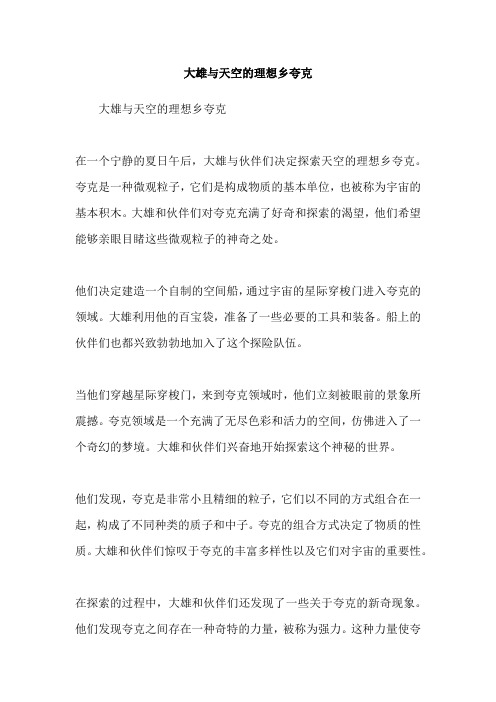 大雄与天空的理想乡夸克

大雄与天空的理想乡夸克

在一个宁静的夏日午后，大雄与伙伴们决定探索天空的理想乡夸克。夸克是一种微观粒子，它们是构成物质的基本单位，也被称为宇宙的基本积木。大雄和伙伴们对夸克充满了好奇和探索的渴望，他们希望能够亲眼目睹这些微观粒子的神奇之处。

他们决定建造一个自制的空间船，通过宇宙的星际穿梭门进入夸克的领域。大雄利用他的百宝袋，准备了一些必要的工具和装备。船上的伙伴们也都兴致勃勃地加入了这个探险队伍。

当他们穿越星际穿梭门，来到夸克领域时，他们立刻被眼前的景象所震撼。夸克领域是一个充满了无尽色彩和活力的空间，仿佛进入了一个奇幻的梦境。大雄和伙伴们兴奋地开始探索这个神秘的世界。

他们发现，夸克是非常小且精细的粒子，它们以不同的方式组合在一起，构成了不同种类的质子和中子。夸克的组合方式决定了物质的性质。大雄和伙伴们惊叹于夸克的丰富多样性以及它们对宇宙的重要性。

在探索的过程中，大雄和伙伴们还发现了一些关于夸克的新奇现象。他们发现夸克之间存在一种奇特的力量，被称为强力。这种力量使夸